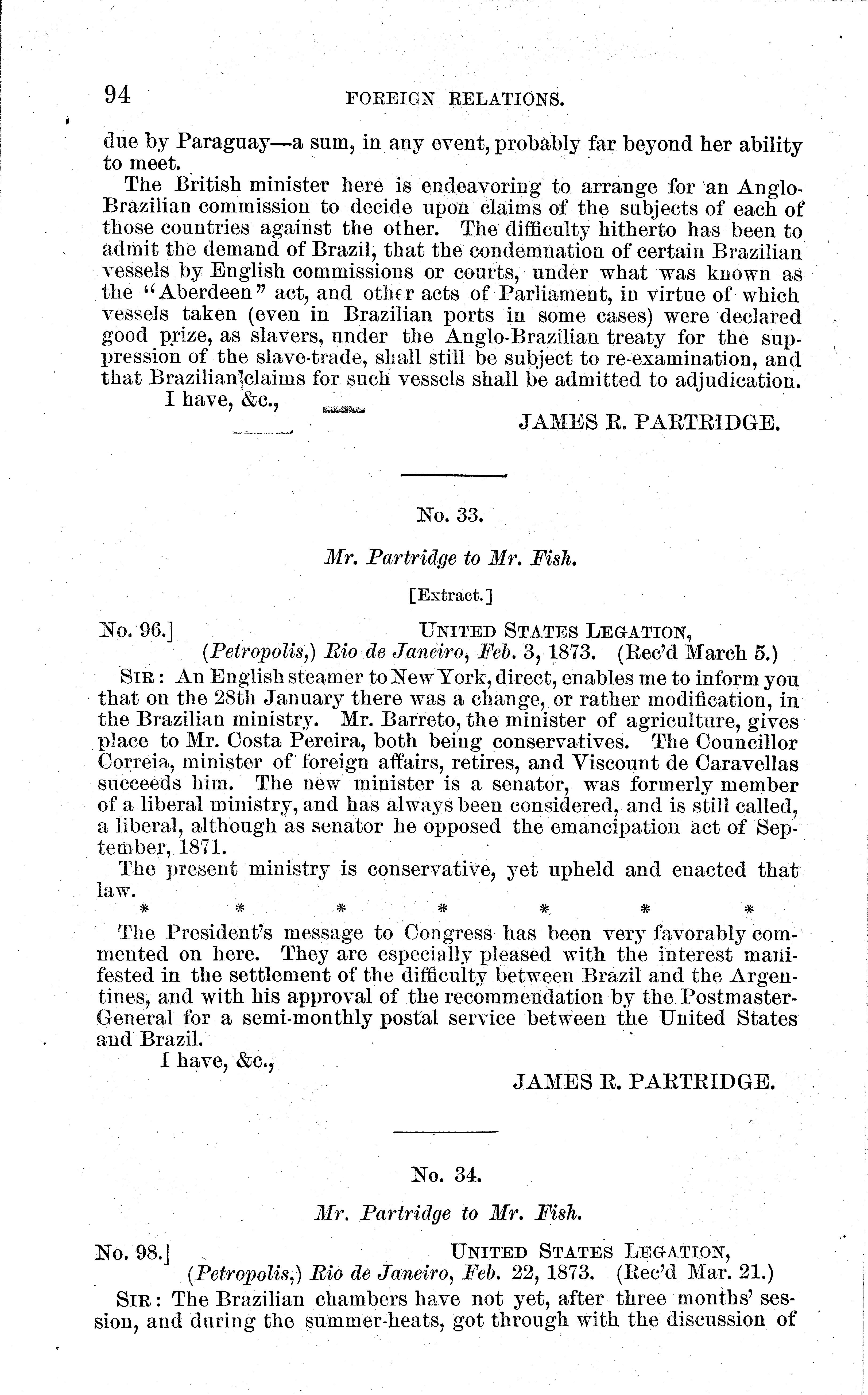 94 FOREIGN RELATIONS.

due by Paraguay—a sum, in any event, probably far beyond her ability to meet.

The British minister here is endeavoring to arrange for an Anglo-Brazilian commission to decide upon claims of the subjects of each of those countries against the other. The difficulty hitherto has been to admit the demand of Brazil, that the condemnation of certain Brazilian vessels by English commissions or courts, under what was known as the "Aberdeen" act, and other acts of Parliament, in virtue of which vessels taken (even in Brazilian ports in some cases) were declared good prize, as slavers, under the Anglo-Brazilian treaty for the suppression of the slave-trade, shall still be subject to re-examination, and that Brazilian claims for such vessels shall be admitted to adjudication.

I have, &c.,

JAMES R. PARTRIDGE.

No. 33.

Mr. Partridge to Mr. Fish.

[Extract.]

No. 96.] UNITED STATES LEGATION, (Petropolis,) Rio de Janeiro, Feb. 3, 1873. (Rec'd March 5.)

SIR: An English steamer to New York, direct, enables me to inform you that on the 28th January there was a change, or rather modification, in the Brazilian ministry. Mr. Barreto, the minister of agriculture, gives place to Mr. Costa Pereira, both being conservatives. The Councillor Correia, minister of foreign affairs, retires, and Viscount de Caravellas succeeds him. The new minister is a senator, was formerly member of a liberal ministry, and has always been considered, and is still called, a liberal, although as senator he opposed the emancipation act of September, 1871.

The present ministry is conservative, yet upheld and enacted that law.

* * * * * * *

The President's message to Congress has been very favorably commented on here. They are especially pleased with the interest manifested in the settlement of the difficulty between Brazil and the Argentines, and with his approval of the recommendation by the Postmaster-General for a semi-monthly postal service between the United States and Brazil.

I have, &c.,

JAMES R. PARTRIDGE.

No. 34.

Mr. Partridge to Mr. Fish.

No. 98.] UNITED STATES LEGATION, (Petropolis,) Rio de Janeiro, Feb. 22, 1873. (Rec'd Mar. 21.)

SIR: The Brazilian chambers have not yet, after three months' session, and during the summer-heats, got through with the discussion of